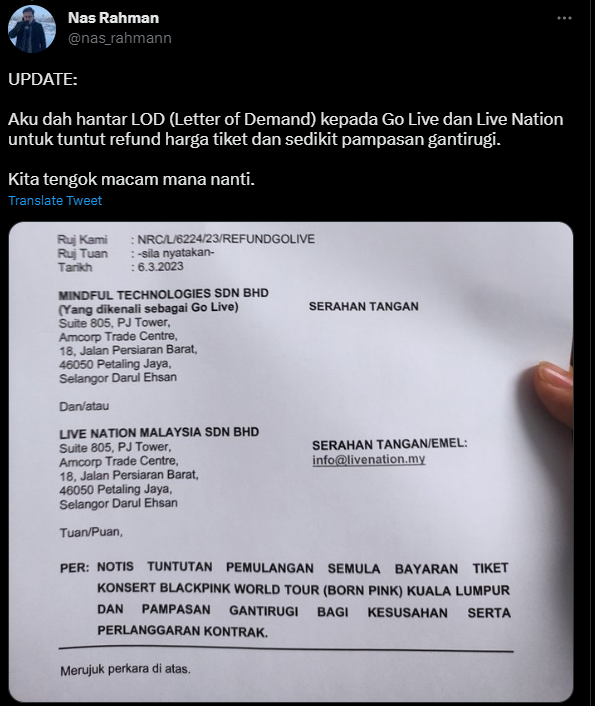 Nas Rahman
@nas_rahmann

UPDATE:

Aku dah hantar LOD (Letter of Demand) kepada Go Live dan Live Nation untuk tuntut refund harga tiket dan sedikit pampasan gantirugi.

Kita tengok macam mana nanti.

Translate Tweet

Ruj Kami : NRC/L/6224/23/REFUNDGOLIVE
Ruj Tuan : -sila nyatakan-
Tarikh : 6.3.2023

MINDFUL TECHNOLOGIES SDN BHD
(Yang dikenali sebagai Go Live)
Suite 805, PJ Tower,
Amcorp Trade Centre,
18, Jalan Persiaran Barat,
46050 Petaling Jaya,
Selangor Darul Ehsan

SERAHAN TANGAN

Dan/atau

LIVE NATION MALAYSIA SDN BHD
Suite 805, PJ Tower,
Amcorp Trade Centre,
18, Jalan Persiaran Barat,
46050 Petaling Jaya,
Selangor Darul Ehsan

SERAHAN TANGAN/EMEL:
info@livenation.my

Tuan/Puan,

PER: NOTIS TUNTUTAN PEMULANGAN SEMULA BAYARAN TIKET KONSERT BLACKPINK WORLD TOUR (BORN PINK) KUALA LUMPUR DAN PAMPASAN GANTIRUGI BAGI KESUSAHAN SERTA PERLANGGARAN KONTRAK.

Merujuk perkara di atas.